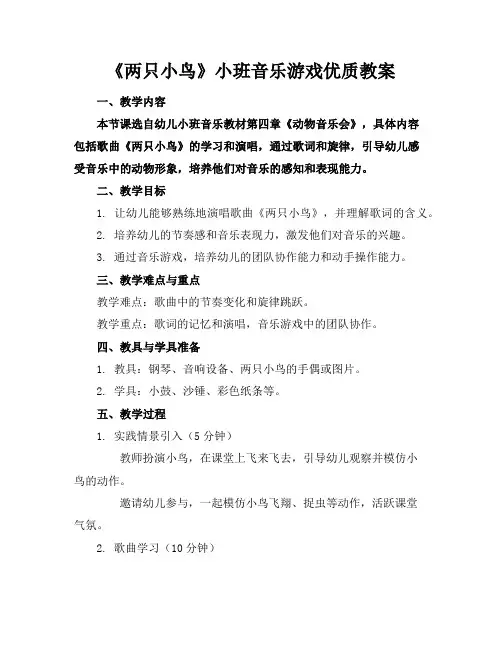 《两只小鸟》小班音乐游戏优质教案

一、教学内容

本节课选自幼儿小班音乐教材第四章《动物音乐会》，具体内容包括歌曲《两只小鸟》的学习和演唱，通过歌词和旋律，引导幼儿感受音乐中的动物形象，培养他们对音乐的感知和表现能力。

二、教学目标

1. 让幼儿能够熟练地演唱歌曲《两只小鸟》，并理解歌词的含义。

2. 培养幼儿的节奏感和音乐表现力，激发他们对音乐的兴趣。

3. 通过音乐游戏，培养幼儿的团队协作能力和动手操作能力。

三、教学难点与重点

教学难点：歌曲中的节奏变化和旋律跳跃。

教学重点：歌词的记忆和演唱，音乐游戏中的团队协作。

四、教具与学具准备

1. 教具：钢琴、音响设备、两只小鸟的手偶或图片。

2. 学具：小鼓、沙锤、彩色纸条等。

五、教学过程

1. 实践情景引入（5 分钟）

教师扮演小鸟，在课堂上飞来飞去，引导幼儿观察并模仿小鸟的动作。

邀请幼儿参与，一起模仿小鸟飞翔、捉虫等动作，活跃课堂气氛。

2. 歌曲学习（10 分钟）